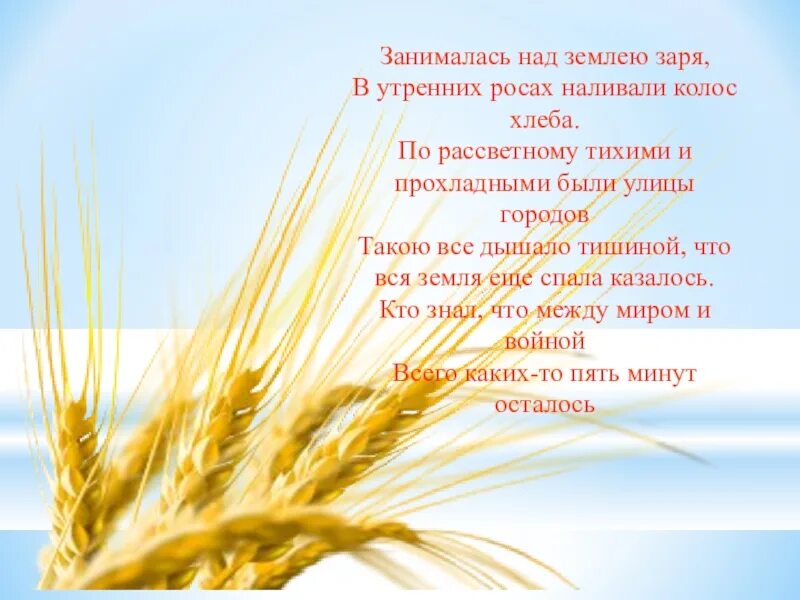 Занималась над землею заря,
В утренних росах наливали колос хлеба.
По рассветному тихими и прохладными были улицы городов
Такою все дышало тишиной, что вся земля еще спала казалось.
Кто знал, что между миром и войной
Всего каких-то пять минут осталось